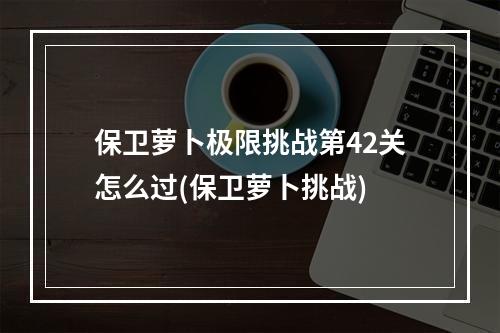 保卫萝卜极限挑战第42关怎么过(保卫萝卜挑战)